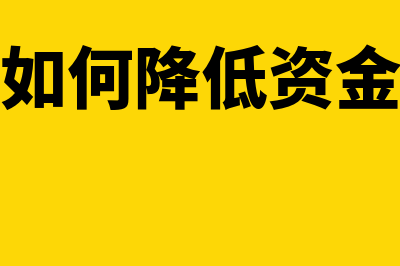 如何降低资金